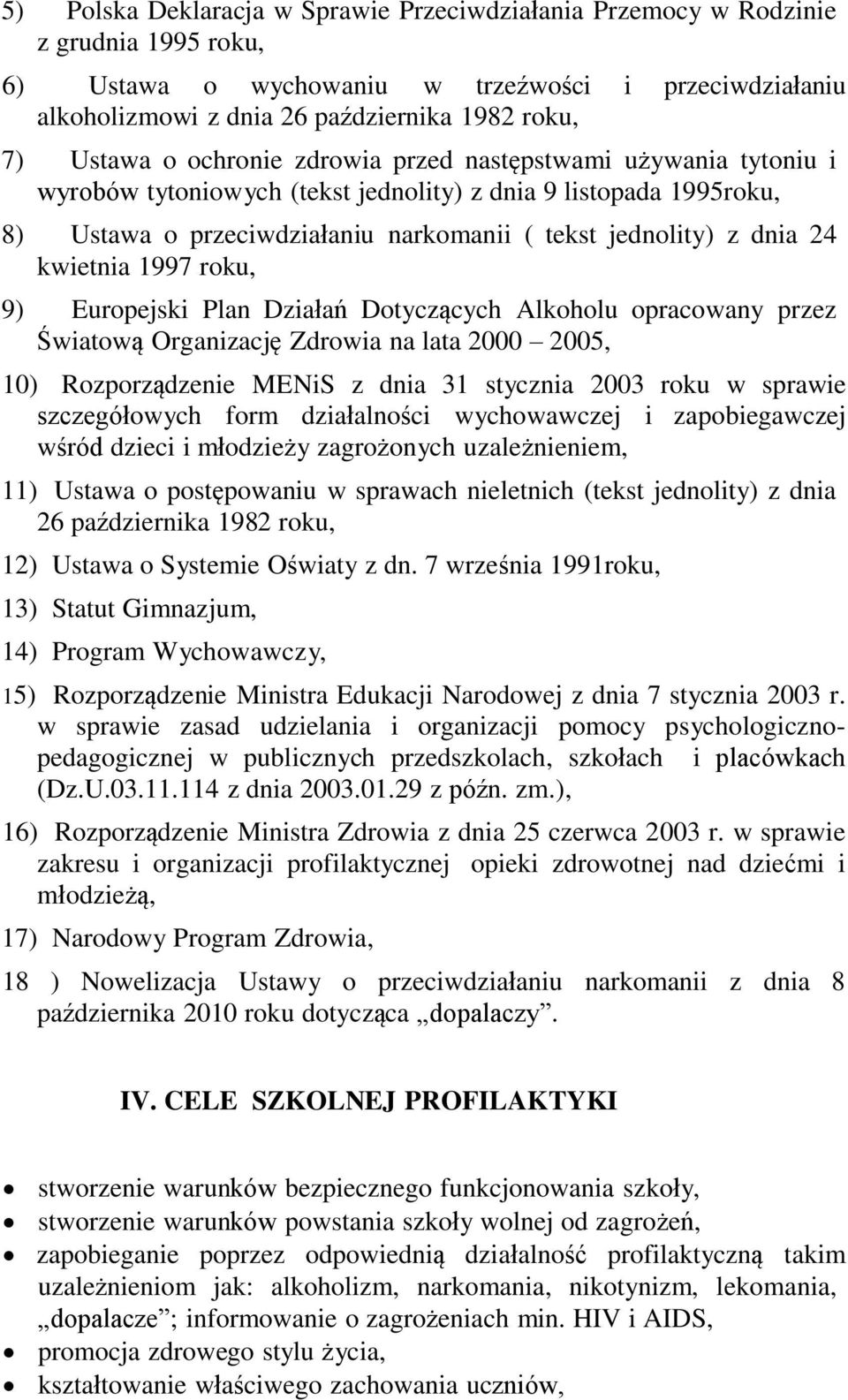 5) Polska Deklaracja w Sprawie Przeciwdziałania Przemocy w Rodzinie z grudnia 1995 roku,

6) Ustawa o wychowaniu w trzeźwości i przeciwdziałaniu alkoholizmowi z dnia 26 października 1982 roku,

7) Ustawa o ochronie zdrowia przed następstwami używania tytoniu i wyrobów tytoniowych (tekst jednolity) z dnia 9 listopada 1995roku,

8) Ustawa o przeciwdziałaniu narkomanii ( tekst jednolity) z dnia 24 kwietnia 1997 roku,

9) Europejski Plan Działań Dotyczących Alkoholu opracowany przez Światową Organizację Zdrowia na lata 2000 – 2005,

10) Rozporządzenie MENiS z dnia 31 stycznia 2003 roku w sprawie szczegółowych form działalności wychowawczej i zapobiegawczej wśród dzieci i młodzieży zagrożonych uzależnieniem,

11) Ustawa o postępowaniu w sprawach nieletnich (tekst jednolity) z dnia 26 października 1982 roku,

12) Ustawa o Systemie Oświaty z dn. 7 września 1991roku,

13) Statut Gimnazjum,

14) Program Wychowawczy,

15) Rozporządzenie Ministra Edukacji Narodowej z dnia 7 stycznia 2003 r. w sprawie zasad udzielania i organizacji pomocy psychologiczno-pedagogicznej w publicznych przedszkolach, szkołach i placówkach (Dz.U.03.11.114 z dnia 2003.01.29 z późn. zm.),

16) Rozporządzenie Ministra Zdrowia z dnia 25 czerwca 2003 r. w sprawie zakresu i organizacji profilaktycznej opieki zdrowotnej nad dziećmi i młodzieżą,

17) Narodowy Program Zdrowia,

18 ) Nowelizacja Ustawy o przeciwdziałaniu narkomanii z dnia 8 października 2010 roku dotycząca „dopalaczy”.

IV. CELE SZKOLNEJ PROFILAKTYKI

• stworzenie warunków bezpiecznego funkcjonowania szkoły,
• stworzenie warunków powstania szkoły wolnej od zagrożeń,
• zapobieganie poprzez odpowiednią działalność profilaktyczną takim uzależnieniom jak: alkoholizm, narkomania, nikotynizm, lekomania, „dopalacze”; informowanie o zagrożeniach min. HIV i AIDS,
• promocja zdrowego stylu życia,
• kształtowanie właściwego zachowania uczniów,